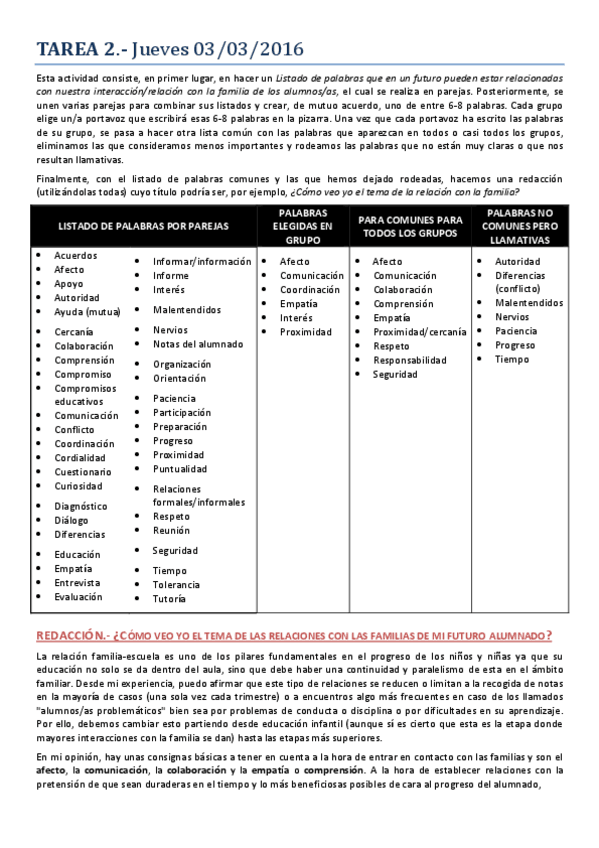 TAREA 2.- Jueves 03/03/2016

Esta actividad consiste, en primer lugar, en hacer un Listado de palabras que en un futuro pueden estar relacionadas con nuestra interacción/relación con la familia de los alumnos/as, el cual se realiza en parejas. Posteriormente, se unen varias parejas para combinar sus listados y crear, de mutuo acuerdo, uno de entre 6-8 palabras. Cada grupo elige un/a portavoz que escribirá esas 6-8 palabras en la pizarra. Una vez que cada portavoz ha escrito las palabras de su grupo, se pasa a hacer otra lista común con las palabras que aparezcan en todos o casi todos los grupos, eliminamos las que consideramos menos importantes y rodeamos las palabras que no están muy claras o que nos resultan llamativas.

Finalmente, con el listado de palabras comunes y las que hemos dejado rodeadas, hacemos una redacción (utilizándolas todas) cuyo título podría ser, por ejemplo, ¿Cómo veo yo el tema de la relación con la familia?

| LISTADO DE PALABRAS POR PAREJAS | | PALABRAS ELEGIDAS EN GRUPO | PARA COMUNES PARA TODOS LOS GRUPOS | PALABRAS NO COMUNES PERO LLAMATIVAS |
|---|---|---|---|---|
| • Acuerdos • Afecto • Apoyo • Autoridad • Ayuda (mutua) • Cercanía • Colaboración • Comprensión • Compromiso • Compromisos educativos • Comunicación • Conflicto • Coordinación • Cordialidad • Cuestionario • Curiosidad • Diagnóstico • Diálogo • Diferencias • Educación • Empatía • Entrevista • Evaluación | • Informar/información • Informe • Interés • Malentendidos • Nervios • Notas del alumnado • Organización • Orientación • Paciencia • Participación • Preparación • Progreso • Proximidad • Puntualidad • Relaciones formales/informales • Respeto • Reunión • Seguridad • Tiempo • Tolerancia • Tutoría | • Afecto • Comunicación • Coordinación • Empatía • Interés • Proximidad | • Afecto • Comunicación • Colaboración • Comprensión • Empatía • Proximidad/cercanía • Respeto • Responsabilidad • Seguridad | • Autoridad • Diferencias (conflicto) • Malentendidos • Nervios • Paciencia • Progreso • Tiempo |

REDACCIÓN.- ¿CÓMO VEO YO EL TEMA DE LAS RELACIONES CON LAS FAMILIAS DE MI FUTURO ALUMNADO?

La relación familia-escuela es uno de los pilares fundamentales en el progreso de los niños y niñas ya que su educación no solo se da dentro del aula, sino que debe haber una continuidad y paralelismo de esta en el ámbito familiar. Desde mi experiencia, puedo afirmar que este tipo de relaciones se reducen o limitan a la recogida de notas en la mayoría de casos (una sola vez cada trimestre) o a encuentros algo más frecuentes en caso de los llamados "alumnos/as problemáticos" bien sea por problemas de conducta o disciplina o por dificultades en su aprendizaje. Por ello, debemos cambiar esto partiendo desde educación infantil (aunque sí es cierto que esta es la etapa donde mayores interacciones con la familia se dan) hasta las etapas más superiores.

En mi opinión, hay unas consignas básicas a tener en cuenta a la hora de entrar en contacto con las familias y son el afecto, la comunicación, la colaboración y la empatía o comprensión. A la hora de establecer relaciones con la pretensión de que sean duraderas en el tiempo y lo más beneficiosas posibles de cara al progreso del alumnado,